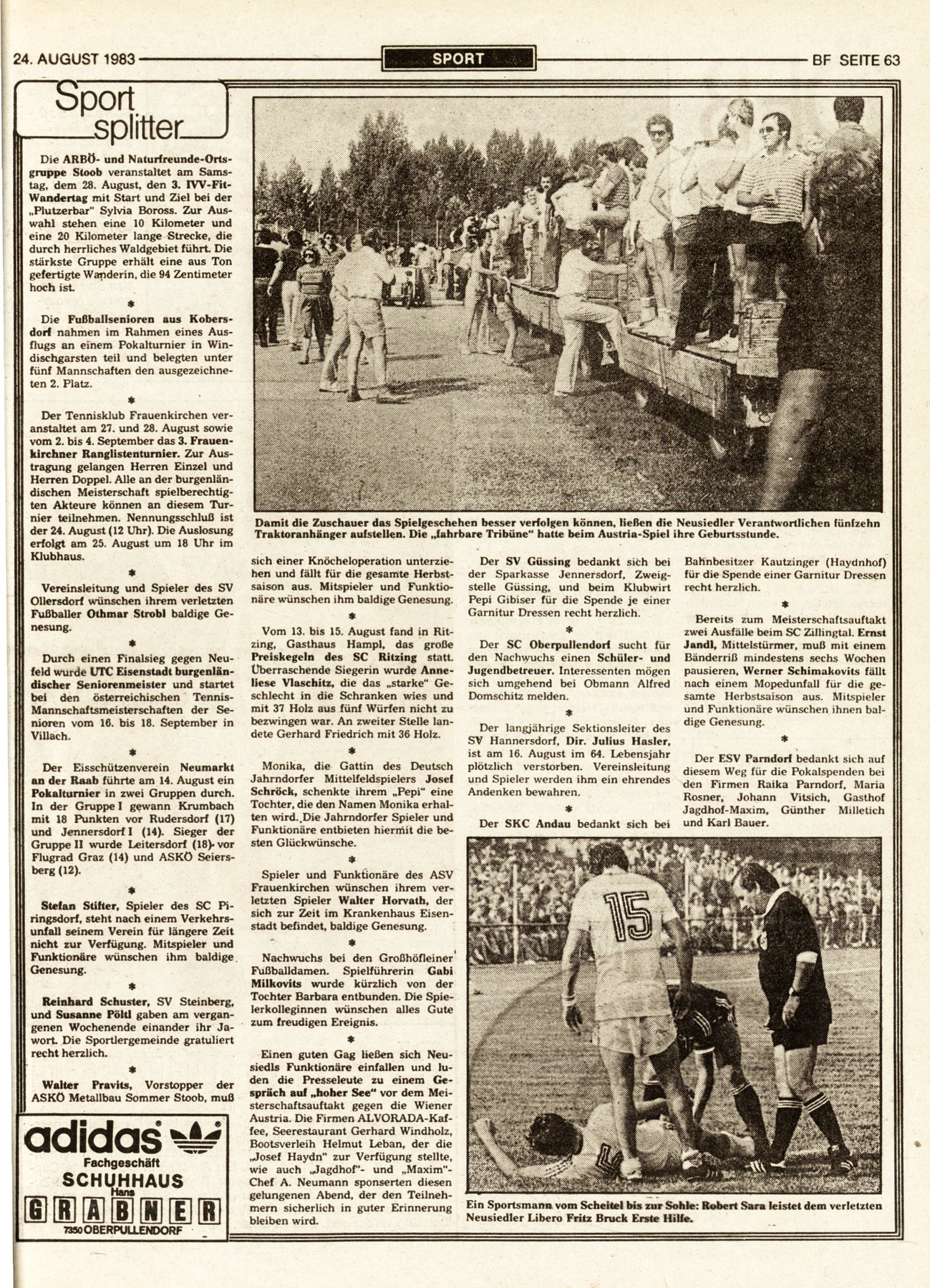 24. AUGUST 1983

SPORT

BF SEITE 63

Sport splitter

Die ARBÖ- und Naturfreunde-Ortsgruppe Stoob veranstaltet am Samstag, dem 28. August, den 3. IVV-Fit-Wandertag mit Start und Ziel bei der „Plutzerbar" Sylvia Boross. Zur Auswahl stehen eine 10 Kilometer und eine 20 Kilometer lange Strecke, die durch herrliches Waldgebiet führt. Die stärkste Gruppe erhält eine aus Ton gefertigte Wanderin, die 94 Zentimeter hoch ist.

*

Die Fußballsenioren aus Kobersdorf nahmen im Rahmen eines Ausflugs an einem Pokalturnier in Windischgarsten teil und belegten unter fünf Mannschaften den ausgezeichneten 2. Platz.

*

Der Tennisklub Frauenkirchen veranstaltet am 27. und 28. August sowie vom 2. bis 4. September das 3. Frauenkirchner Ranglistenturnier. Zur Austragung gelangen Herren Einzel und Herren Doppel. Alle an der burgenländischen Meisterschaft spielberechtigten Akteure können an diesem Turnier teilnehmen. Nennungsschluß ist der 24. August (12 Uhr). Die Auslosung erfolgt am 25. August um 18 Uhr im Klubhaus.

*

Vereinsleitung und Spieler des SV Ollersdorf wünschen ihrem verletzten Fußballer Othmar Strobl baldige Genesung.

*

Durch einen Finalsieg gegen Neufeld wurde UTC Eisenstadt burgenländischer Seniorenmeister und startet bei den österreichischen Tennis-Mannschaftsmeisterschaften der Senioren vom 16. bis 18. September in Villach.

*

Der Eisschützenverein Neumarkt an der Raab führte am 14. August ein Pokalturnier in zwei Gruppen durch. In der Gruppe I gewann Krumbach mit 18 Punkten vor Rudersdorf (17) und Jennersdorf I (14). Sieger der Gruppe II wurde Leitersdorf (18) vor Flugrad Graz (14) und ASKÖ Seiersberg (12).

*

Stefan Stifter, Spieler des SC Piringsdorf, steht nach einem Verkehrsunfall seinem Verein für längere Zeit nicht zur Verfügung. Mitspieler und Funktionäre wünschen ihm baldige Genesung.

*

Reinhard Schuster, SV Steinberg, und Susanne Pöltl gaben am vergangenen Wochenende einander ihr Jawort. Die Sportlergemeinde gratuliert recht herzlich.

*

Walter Pravits, Vorstopper der ASKÖ Metallbau Sommer Stoob, muß

adidas
Fachgeschäft
SCHUHHAUS
Hans
GRABNER
7350 OBERPULLENDORF

Damit die Zuschauer das Spielgeschehen besser verfolgen können, ließen die Neusiedler Verantwortlichen fünfzehn Traktoranhänger aufstellen. Die „fahrbare Tribüne" hatte beim Austria-Spiel ihre Geburtsstunde.

sich einer Knöcheloperation unterziehen und fällt für die gesamte Herbstsaison aus. Mitspieler und Funktionäre wünschen ihm baldige Genesung.

*

Vom 13. bis 15. August fand in Ritzing, Gasthaus Hampl, das große Preiskegeln des SC Ritzing statt. Überraschende Siegerin wurde Anneliese Vlaschitz, die das „starke" Geschlecht in die Schranken wies und mit 37 Holz aus fünf Würfen nicht zu bezwingen war. An zweiter Stelle landete Gerhard Friedrich mit 36 Holz.

*

Monika, die Gattin des Deutsch Jahrndorfer Mittelfeldspielers Josef Schröck, schenkte ihrem „Pepi" eine Tochter, die den Namen Monika erhalten wird. Die Jahrndorfer Spieler und Funktionäre entbieten hiermit die besten Glückwünsche.

*

Spieler und Funktionäre des ASV Frauenkirchen wünschen ihrem verletzten Spieler Walter Horvath, der sich zur Zeit im Krankenhaus Eisenstadt befindet, baldige Genesung.

*

Nachwuchs bei den Großhöfleiner Fußballdamen. Spielführerin Gabi Milkovits wurde kürzlich von der Tochter Barbara entbunden. Die Spielerkolleginnen wünschen alles Gute zum freudigen Ereignis.

*

Einen guten Gag ließen sich Neusiedls Funktionäre einfallen und luden die Presseleute zu einem Gespräch auf „hoher See" vor dem Meisterschaftsauftakt gegen die Wiener Austria. Die Firmen ALVORADA-Kaffee, Seerestaurant Gerhard Windholz, Bootsverleih Helmut Leban, der die „Josef Haydn" zur Verfügung stellte, wie auch „Jagdhof"- und „Maxim"-Chef A. Neumann sponserten diesen gelungenen Abend, der den Teilnehmern sicherlich in guter Erinnerung bleiben wird.

Der SV Güssing bedankt sich bei der Sparkasse Jennersdorf, Zweigstelle Güssing, und beim Klubwirt Pepi Gibiser für die Spende je einer Garnitur Dressen recht herzlich.

*

Der SC Oberpullendorf sucht für den Nachwuchs einen Schüler- und Jugendbetreuer. Interessenten mögen sich umgehend bei Obmann Alfred Domschitz melden.

*

Der langjährige Sektionsleiter des SV Hannersdorf, Dir. Julius Hasler, ist am 16. August im 64. Lebensjahr plötzlich verstorben. Vereinsleitung und Spieler werden ihm ein ehrendes Andenken bewahren.

*

Der SKC Andau bedankt sich bei

Bahnbesitzer Kautzinger (Haydnhof) für die Spende einer Garnitur Dressen recht herzlich.

*

Bereits zum Meisterschaftsauftakt zwei Ausfälle beim SC Zillingtal. Ernst Jandl, Mittelstürmer, muß mit einem Bänderriß mindestens sechs Wochen pausieren, Werner Schimakovits fällt nach einem Mopedunfall für die gesamte Herbstsaison aus. Mitspieler und Funktionäre wünschen ihnen baldige Genesung.

*

Der ESV Parndorf bedankt sich auf diesem Weg für die Pokalspenden bei den Firmen Raika Parndorf, Maria Rosner, Johann Vitsich, Gasthof Jagdhof-Maxim, Günther Milletich und Karl Bauer.

15

Ein Sportsmann vom Scheitel bis zur Sohle: Robert Sara leistet dem verletzten Neusiedler Libero Fritz Bruck Erste Hilfe.